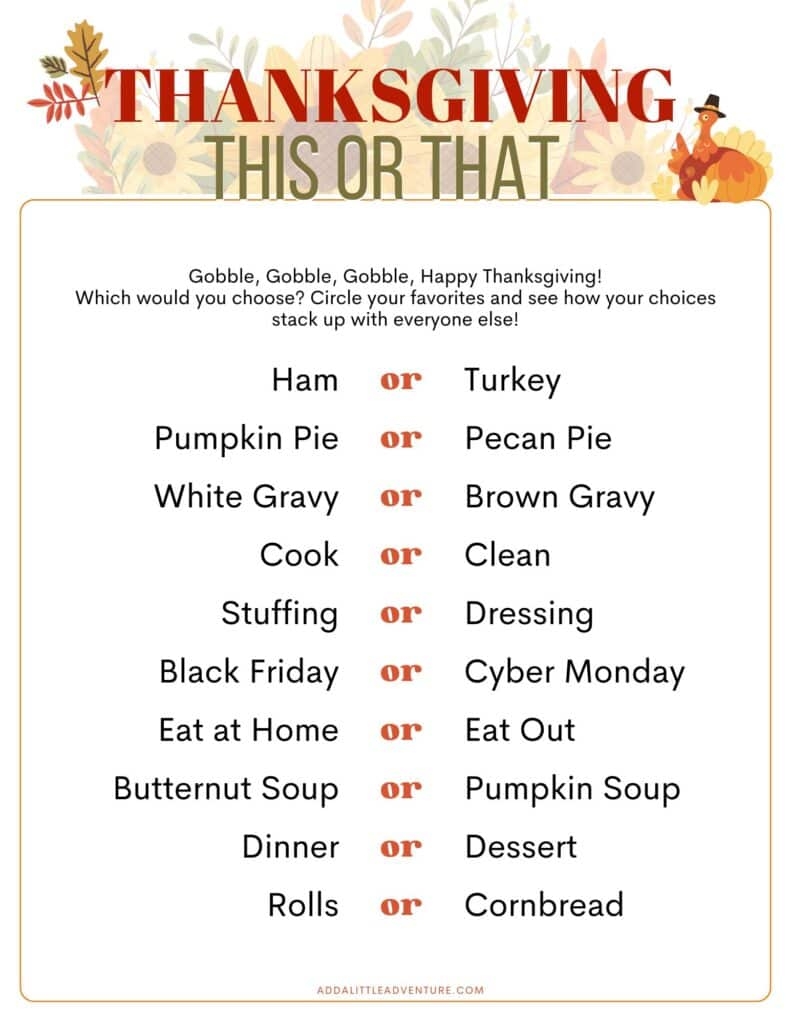 THANKSGIVING
THIS OR THAT

Gobble, Gobble, Gobble, Happy Thanksgiving!
Which would you choose? Circle your favorites and see how your choices stack up with everyone else!

Ham or Turkey
Pumpkin Pie or Pecan Pie
White Gravy or Brown Gravy
Cook or Clean
Stuffing or Dressing
Black Friday or Cyber Monday
Eat at Home or Eat Out
Butternut Soup or Pumpkin Soup
Dinner or Dessert
Rolls or Cornbread

ADDALITTLEADVENTURE.COM